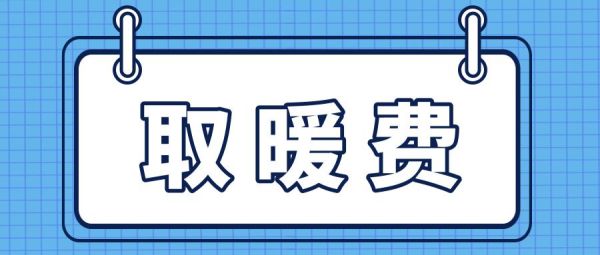 取暖费